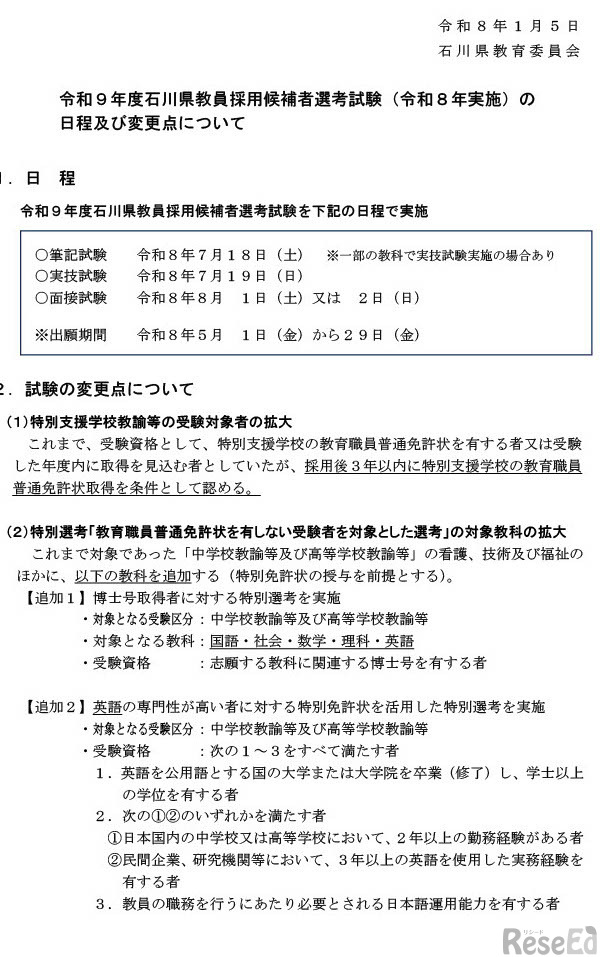 令和８年１月５日
石川県教育委員会

令和９年度石川県教員採用候補者選考試験（令和８年実施）の日程及び変更点について

１．日　程

令和９年度石川県教員採用候補者選考試験を下記の日程で実施

○筆記試験　令和８年７月１８日（土）　※一部の教科で実技試験実施の場合あり
○実技試験　令和８年７月１９日（日）
○面接試験　令和８年８月　１日（土）又は　２日（日）

※出願期間　令和８年５月　１日（金）から２９日（金）

２．試験の変更点について

（1）特別支援学校教諭等の受験対象者の拡大
これまで、受験資格として、特別支援学校の教育職員普通免許状を有する者又は受験した年度内に取得を見込む者としていたが、採用後３年以内に特別支援学校の教育職員普通免許状取得を条件として認める。

（2）特別選考「教育職員普通免許状を有しない受験者を対象とした選考」の対象教科の拡大
これまで対象であった「中学校教諭等及び高等学校教諭等」の看護、技術及び福祉のほかに、以下の教科を追加する（特別免許状の授与を前提とする）。
【追加１】博士号取得者に対する特別選考を実施
・対象となる受験区分：中学校教諭等及び高等学校教諭等
・対象となる教科：国語・社会・数学・理科・英語
・受験資格　：志願する教科に関連する博士号を有する者

【追加２】英語の専門性が高い者に対する特別免許状を活用した特別選考を実施
・対象となる受験区分：中学校教諭等及び高等学校教諭等
・受験資格　：次の１～３をすべて満たす者
１．英語を公用語とする国の大学または大学院を卒業（修了）し、学士以上の学位を有する者
２．次の①②のいずれかを満たす者
①日本国内の中学校又は高等学校において、２年以上の勤務経験がある者
②民間企業、研究機関等において、３年以上の英語を使用した実務経験を有する者
３．教員の職務を行うにあたり必要とされる日本語運用能力を有する者

ReseEd